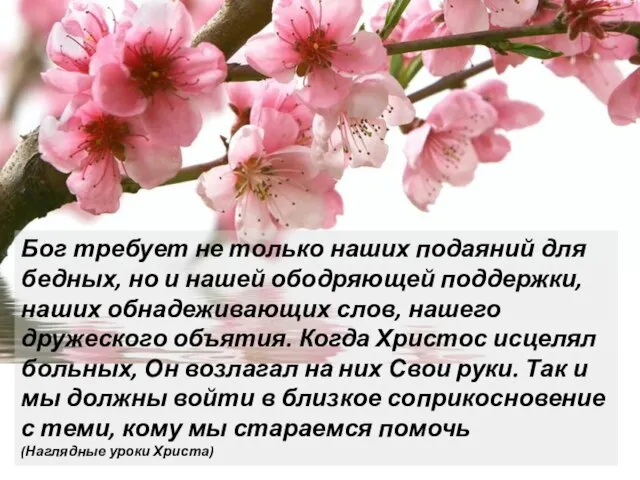 Бог требует не только наших подаяний для бедных, но и нашей ободряющей поддержки, наших обнадеживающих слов, нашего дружеского объятия. Когда Христос исцелял больных, Он возлагал на них Свои руки. Так и мы должны войти в близкое соприкосновение с теми, кому мы стараемся помочь

(Наглядные уроки Христа)